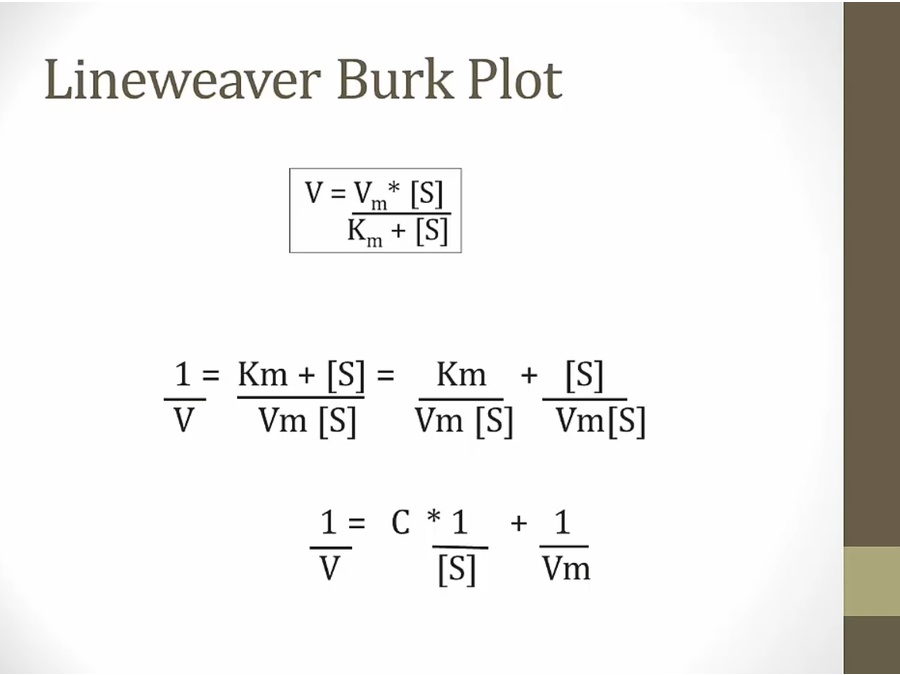 Lineweaver Burk Plot

$V = \frac{V_m * [S]}{K_m + [S]}$

$\frac{1}{V} = \frac{Km + [S]}{Vm [S]} = \frac{Km}{Vm [S]} + \frac{[S]}{Vm[S]}$

$\frac{1}{V} = C * \frac{1}{[S]} + \frac{1}{Vm}$